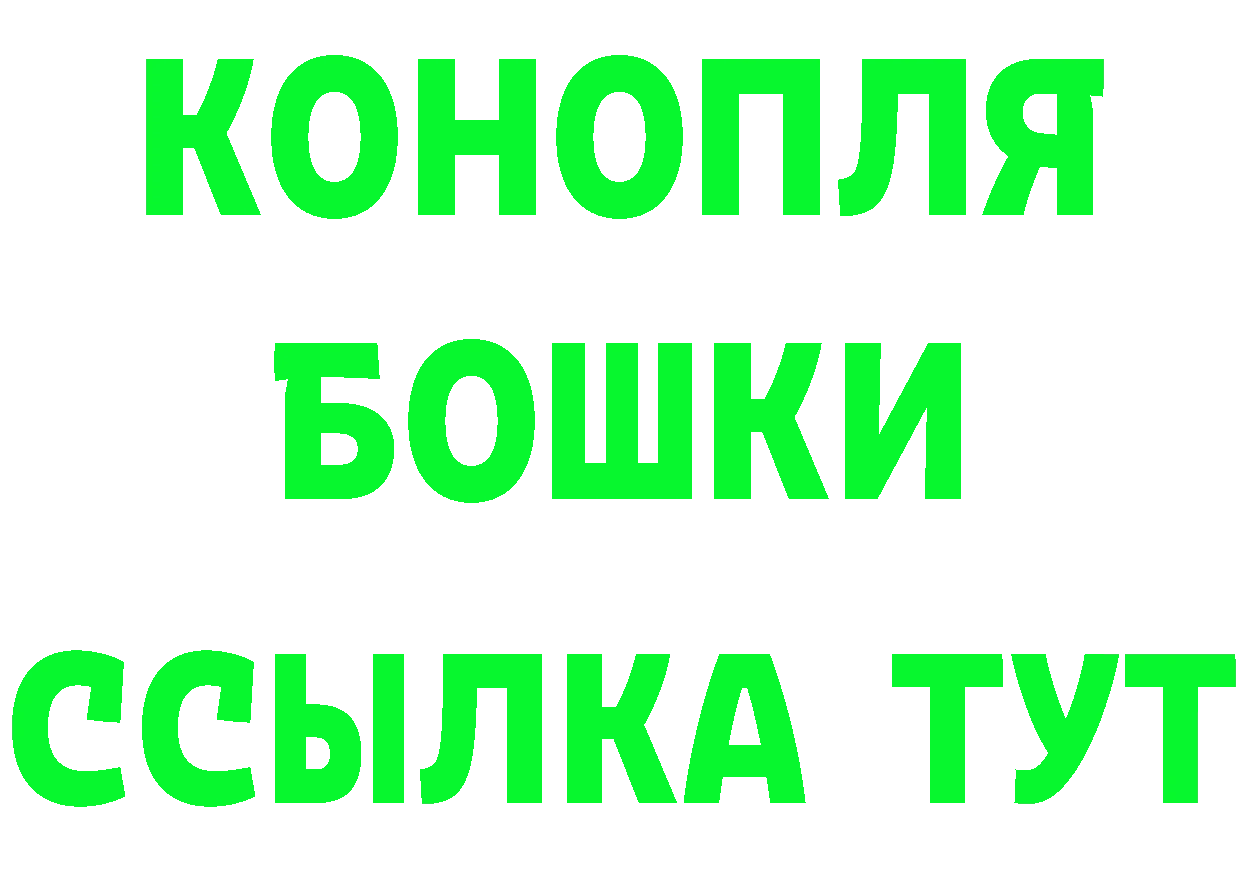 КОНОПЛЯ
БОШКИ
ССЫЛКА ТУТ